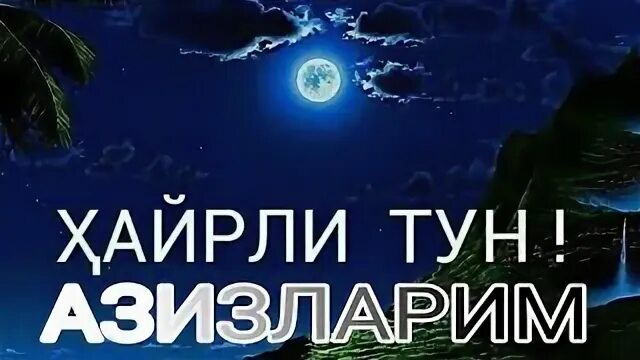 ҲАЙРЛИ ТУН !
АЗИЗЛАРИМ